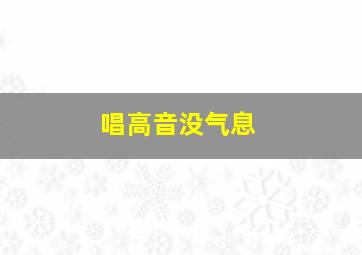 唱高音没气息